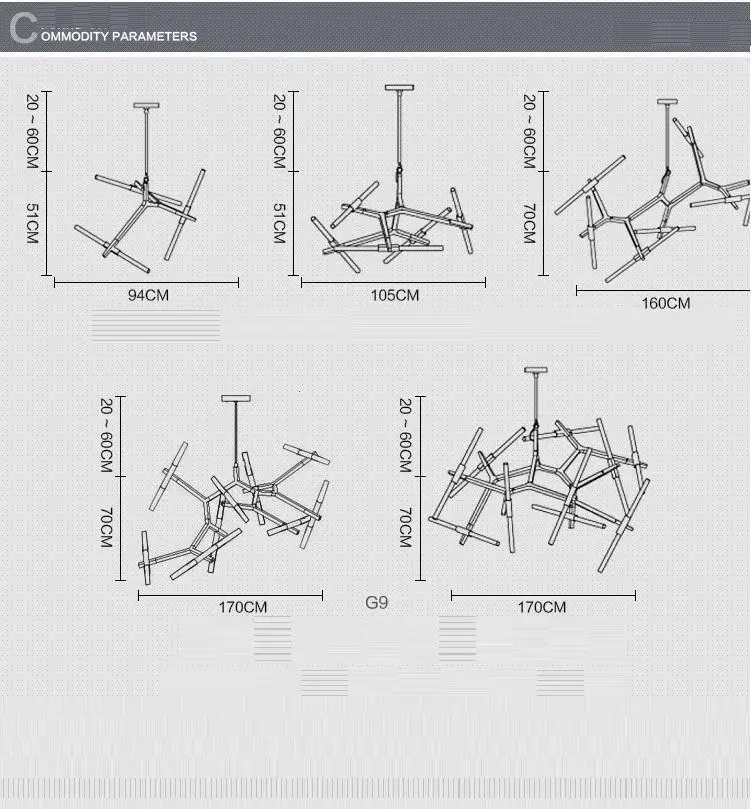 COMMODITY PARAMETERS

20 ~ 60CM
51CM
94CM

20 ~ 60CM
51CM
105CM

20 ~ 60CM
70CM
160CM

20 ~ 60CM
70CM
170CM

G9

20 ~ 60CM
70CM
170CM